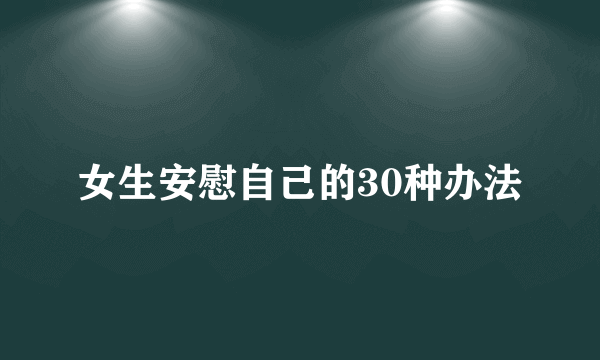 女生安慰自己的30种办法